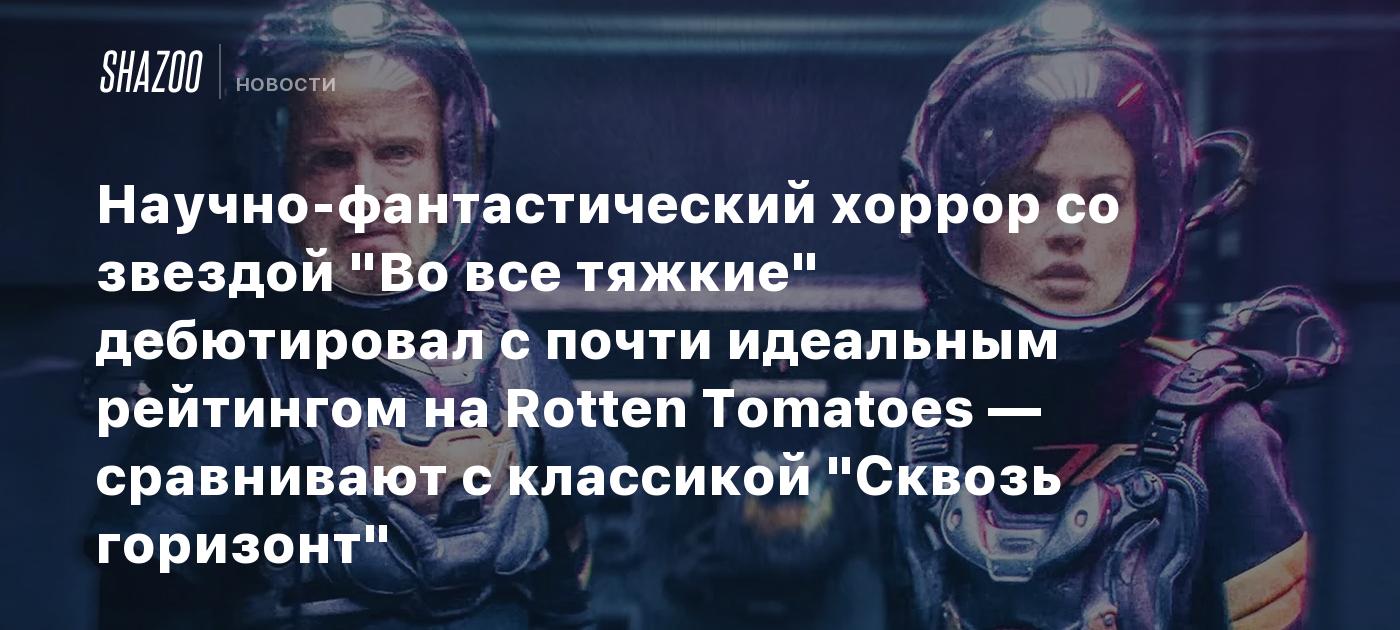 SHAZOO
НОВОСТИ

Научно-фантастический хоррор со звездой "Во все тяжкие" дебютировал с почти идеальным рейтингом на Rotten Tomatoes — сравнивают с классикой "Сквозь горизонт"